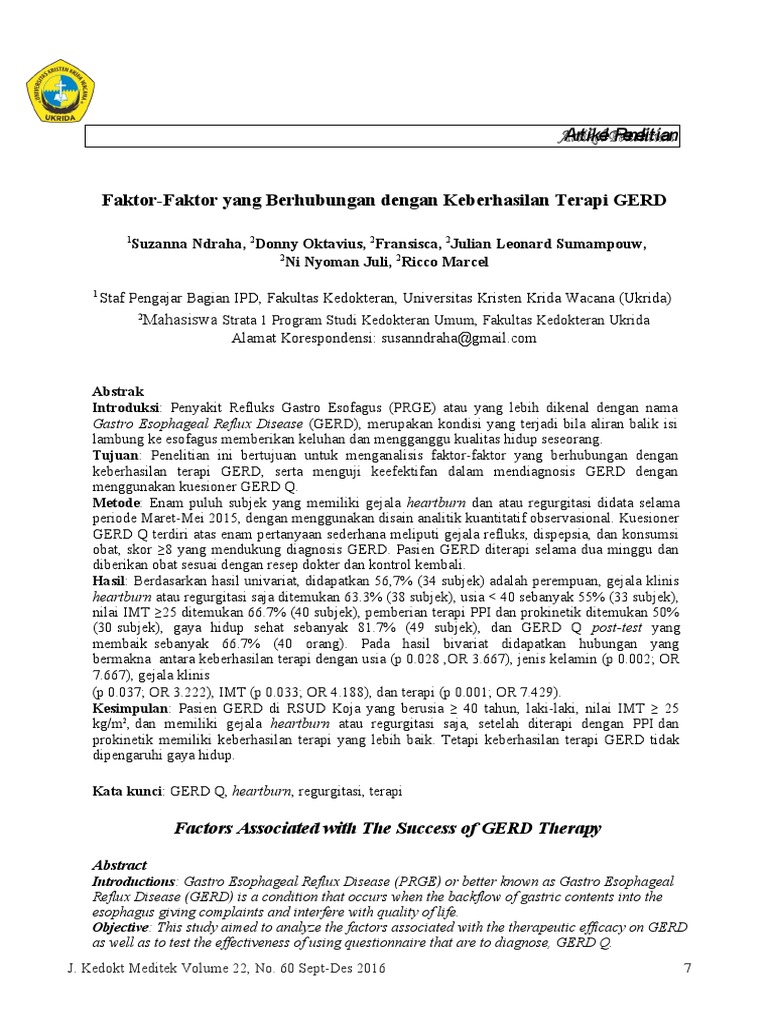 UNIVERSITAS KRISTEN KRIDA WACANA
UKRIDA

Artikel Penelitian

Faktor-Faktor yang Berhubungan dengan Keberhasilan Terapi GERD

$^1$Suzanna Ndraha, $^2$Donny Oktavius, $^2$Fransisca, $^2$Julian Leonard Sumampouw, $^2$Ni Nyoman Juli, $^2$Ricco Marcel

$^1$Staf Pengajar Bagian IPD, Fakultas Kedokteran, Universitas Kristen Krida Wacana (Ukrida)
$^2$Mahasiswa Strata 1 Program Studi Kedokteran Umum, Fakultas Kedokteran Ukrida
Alamat Korespondensi: susanndraha@gmail.com

Abstrak
Introduksi: Penyakit Refluks Gastro Esofagus (PRGE) atau yang lebih dikenal dengan nama Gastro Esophageal Reflux Disease (GERD), merupakan kondisi yang terjadi bila aliran balik isi lambung ke esofagus memberikan keluhan dan mengganggu kualitas hidup seseorang.
Tujuan: Penelitian ini bertujuan untuk menganalisis faktor-faktor yang berhubungan dengan keberhasilan terapi GERD, serta menguji keefektifan dalam mendiagnosis GERD dengan menggunakan kuesioner GERD Q.
Metode: Enam puluh subjek yang memiliki gejala heartburn dan atau regurgitasi didata selama periode Maret-Mei 2015, dengan menggunakan disain analitik kuantitatif observasional. Kuesioner GERD Q terdiri atas enam pertanyaan sederhana meliputi gejala refluks, dispepsia, dan konsumsi obat, skor ≥8 yang mendukung diagnosis GERD. Pasien GERD diterapi selama dua minggu dan diberikan obat sesuai dengan resep dokter dan kontrol kembali.
Hasil: Berdasarkan hasil univariat, didapatkan 56,7% (34 subjek) adalah perempuan, gejala klinis heartburn atau regurgitasi saja ditemukan 63.3% (38 subjek), usia < 40 sebanyak 55% (33 subjek), nilai IMT ≥25 ditemukan 66.7% (40 subjek), pemberian terapi PPI dan prokinetik ditemukan 50% (30 subjek), gaya hidup sehat sebanyak 81.7% (49 subjek), dan GERD Q post-test yang membaik sebanyak 66.7% (40 orang). Pada hasil bivariat didapatkan hubungan yang bermakna antara keberhasilan terapi dengan usia (p 0.028 ,OR 3.667), jenis kelamin (p 0.002; OR 7.667), gejala klinis
(p 0.037; OR 3.222), IMT (p 0.033; OR 4.188), dan terapi (p 0.001; OR 7.429).
Kesimpulan: Pasien GERD di RSUD Koja yang berusia ≥ 40 tahun, laki-laki, nilai IMT ≥ 25 kg/m², dan memiliki gejala heartburn atau regurgitasi saja, setelah diterapi dengan PPI dan prokinetik memiliki keberhasilan terapi yang lebih baik. Tetapi keberhasilan terapi GERD tidak dipengaruhi gaya hidup.

Kata kunci: GERD Q, heartburn, regurgitasi, terapi

Factors Associated with The Success of GERD Therapy

Abstract
Introductions: Gastro Esophageal Reflux Disease (PRGE) or better known as Gastro Esophageal Reflux Disease (GERD) is a condition that occurs when the backflow of gastric contents into the esophagus giving complaints and interfere with quality of life.
Objective: This study aimed to analyze the factors associated with the therapeutic efficacy on GERD as well as to test the effectiveness of using questionnaire that are to diagnose, GERD Q.

J. Kedokt Meditek Volume 22, No. 60 Sept-Des 2016 7